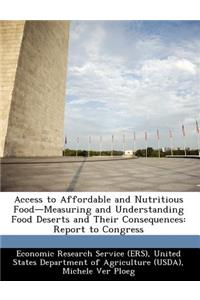 Access to Affordable and Nutritious Food—Measuring and Understanding Food Deserts and Their Consequences: Report to Congress

Economic Research Service (ERS), United States Department of Agriculture (USDA), Michele Ver Ploeg